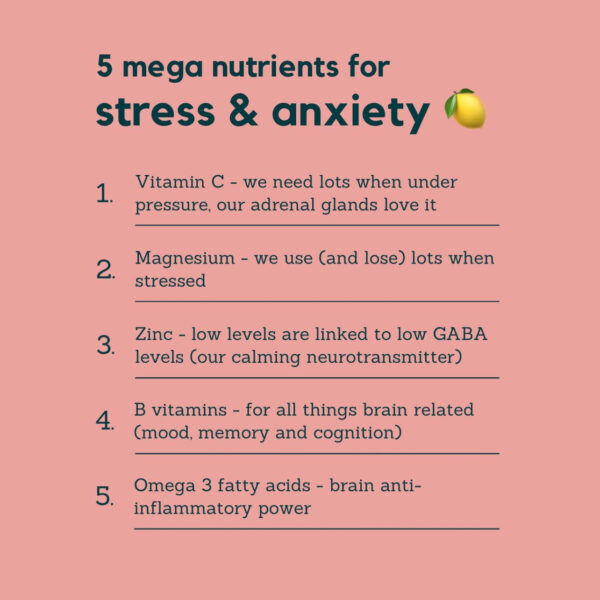 5 mega nutrients for
stress & anxiety 🍋

1. Vitamin C - we need lots when under pressure, our adrenal glands love it

2. Magnesium - we use (and lose) lots when stressed

3. Zinc - low levels are linked to low GABA levels (our calming neurotransmitter)

4. B vitamins - for all things brain related (mood, memory and cognition)

5. Omega 3 fatty acids - brain anti-inflammatory power